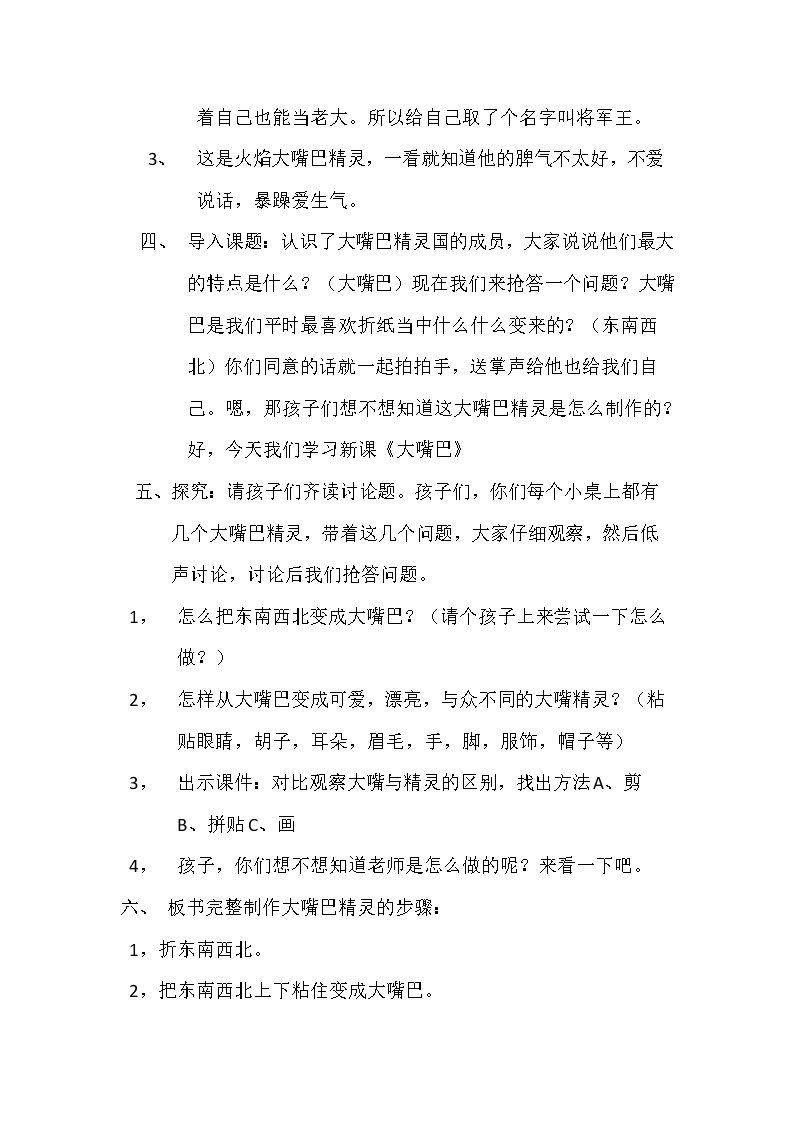 着自己也能当老大。所以给自己取了个名字叫将军王。

3、 这是火焰大嘴巴精灵，一看就知道他的脾气不太好，不爱说话，暴躁爱生气。

四、 导入课题：认识了大嘴巴精灵国的成员，大家说说他们最大的特点是什么？（大嘴巴）现在我们来抢答一个问题？大嘴巴是我们平时最喜欢折纸当中什么什么变来的？（东南西北）你们同意的话就一起拍拍手，送掌声给他也给我们自己。嗯，那孩子们想不想知道这大嘴巴精灵是怎么制作的？好，今天我们学习新课《大嘴巴》

五、探究：请孩子们齐读讨论题。孩子们，你们每个小桌上都有几个大嘴巴精灵，带着这几个问题，大家仔细观察，然后低声讨论，讨论后我们抢答问题。

1， 怎么把东南西北变成大嘴巴？（请个孩子上来尝试一下怎么做？）

2， 怎样从大嘴巴变成可爱，漂亮，与众不同的大嘴精灵？（粘贴眼睛，胡子，耳朵，眉毛，手，脚，服饰，帽子等）

3， 出示课件：对比观察大嘴与精灵的区别，找出方法A、剪B、拼贴C、画

4， 孩子，你们想不想知道老师是怎么做的呢？来看一下吧。

六、 板书完整制作大嘴巴精灵的步骤：

1，折东南西北。

2，把东南西北上下粘住变成大嘴巴。